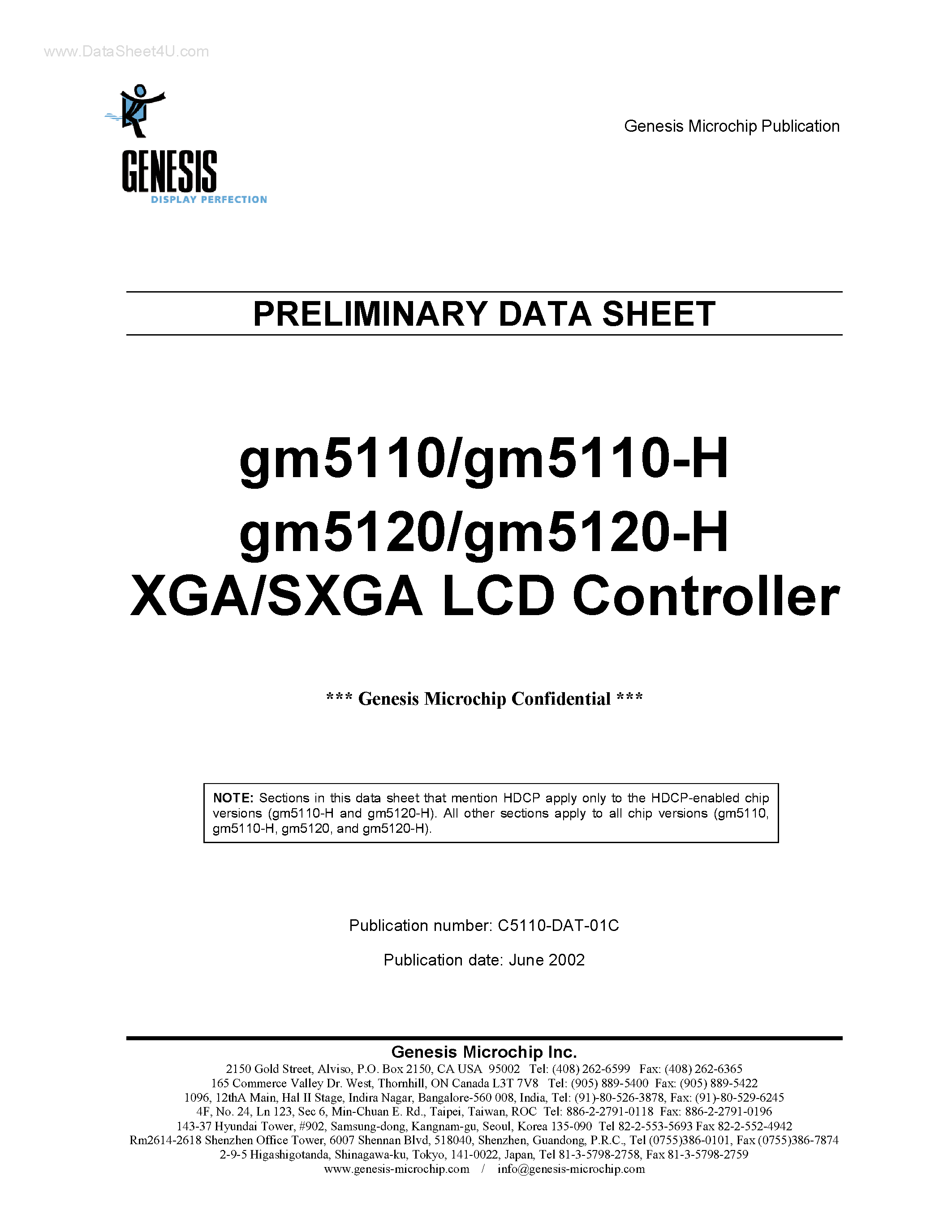 www.DataSheet4U.com

GENESIS
DISPLAY PERFECTION

Genesis Microchip Publication

PRELIMINARY DATA SHEET

gm5110/gm5110-H
gm5120/gm5120-H
XGA/SXGA LCD Controller

*** Genesis Microchip Confidential ***

NOTE: Sections in this data sheet that mention HDCP apply only to the HDCP-enabled chip versions (gm5110-H and gm5120-H). All other sections apply to all chip versions (gm5110, gm5110-H, gm5120, and gm5120-H).

Publication number: C5110-DAT-01C

Publication date: June 2002

Genesis Microchip Inc.
2150 Gold Street, Alviso, P.O. Box 2150, CA USA 95002 Tel: (408) 262-6599 Fax: (408) 262-6365
165 Commerce Valley Dr. West, Thornhill, ON Canada L3T 7V8 Tel: (905) 889-5400 Fax: (905) 889-5422
1096, 12thA Main, Hal II Stage, Indira Nagar, Bangalore-560 008, India, Tel: (91)-80-526-3878, Fax: (91)-80-529-6245
4F, No. 24, Ln 123, Sec 6, Min-Chuan E. Rd., Taipei, Taiwan, ROC Tel: 886-2-2791-0118 Fax: 886-2-2791-0196
143-37 Hyundai Tower, #902, Samsung-dong, Kangnam-gu, Seoul, Korea 135-090 Tel 82-2-553-5693 Fax 82-2-552-4942
Rm2614-2618 Shenzhen Office Tower, 6007 Shennan Blvd, 518040, Shenzhen, Guandong, P.R.C., Tel (0755)386-0101, Fax (0755)386-7874
2-9-5 Higashigotanda, Shinagawa-ku, Tokyo, 141-0022, Japan, Tel 81-3-5798-2758, Fax 81-3-5798-2759
www.genesis-microchip.com / info@genesis-microchip.com